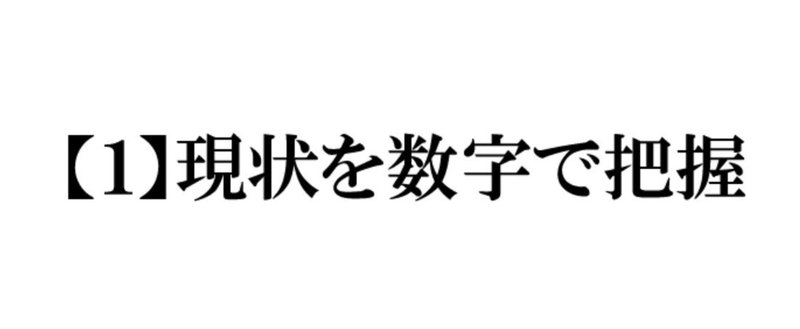 【1】現状を数字で把握